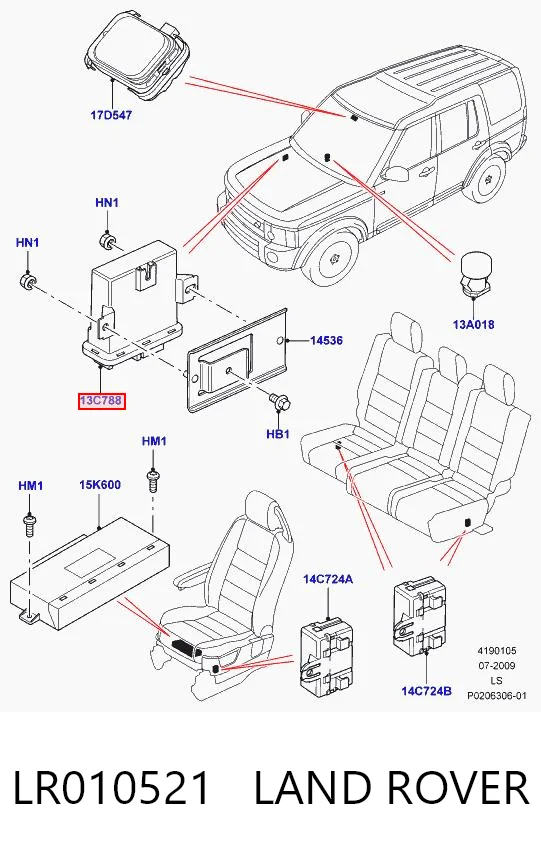 17D547

HN1

HN1

13A018

14536

13C788

HB1

HM1

HM1

15K600

14C724A

14C724B

4190105
07-2009
LS
P0206306-01

LR010521 LAND ROVER